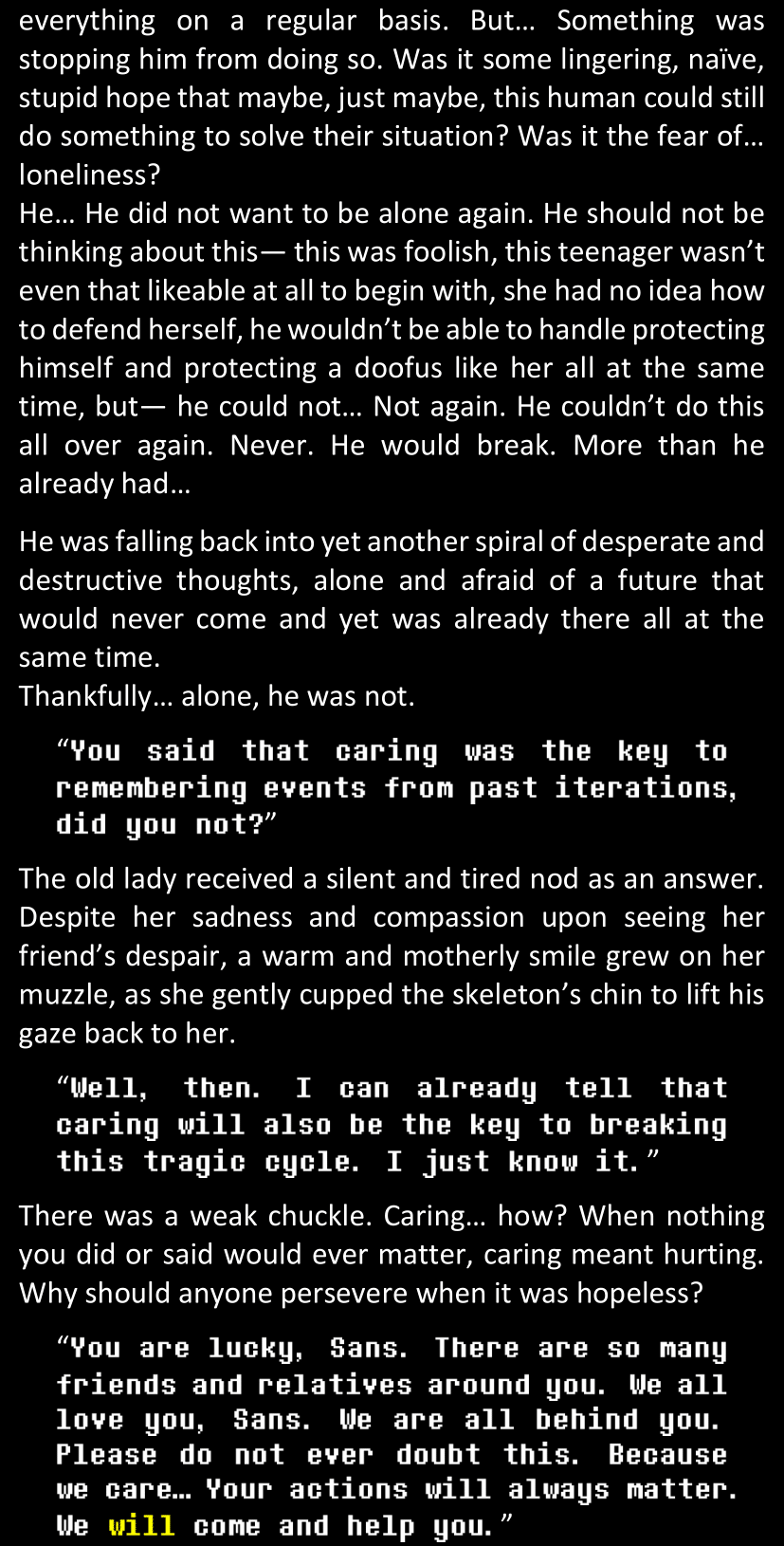 everything on a regular basis. But… Something was stopping him from doing so. Was it some lingering, naïve, stupid hope that maybe, just maybe, this human could still do something to solve their situation? Was it the fear of… loneliness?

He… He did not want to be alone again. He should not be thinking about this— this was foolish, this teenager wasn't even that likeable at all to begin with, she had no idea how to defend herself, he wouldn't be able to handle protecting himself and protecting a doofus like her all at the same time, but— he could not… Not again. He couldn't do this all over again. Never. He would break. More than he already had…

He was falling back into yet another spiral of desperate and destructive thoughts, alone and afraid of a future that would never come and yet was already there all at the same time.

Thankfully… alone, he was not.

"You said that caring was the key to remembering events from past iterations, did you not?"

The old lady received a silent and tired nod as an answer. Despite her sadness and compassion upon seeing her friend's despair, a warm and motherly smile grew on her muzzle, as she gently cupped the skeleton's chin to lift his gaze back to her.

"Well, then. I can already tell that caring will also be the key to breaking this tragic cycle. I just know it."

There was a weak chuckle. Caring… how? When nothing you did or said would ever matter, caring meant hurting. Why should anyone persevere when it was hopeless?

"You are lucky, Sans. There are so many friends and relatives around you. We all love you, Sans. We are all behind you. Please do not ever doubt this. Because we care… Your actions will always matter. We will come and help you."